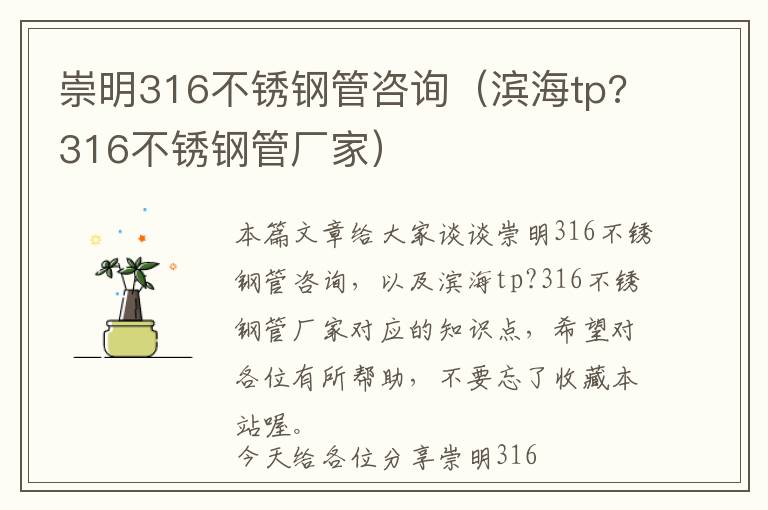 崇明316不锈钢管咨询（滨海tp?316不锈钢管厂家）

本篇文章给大家谈谈崇明316不锈钢管咨询，以及滨海tp?316不锈钢管厂家对应的知识点，希望对各位有所帮助，不要忘了收藏本站喔。

今天给各位分享崇明316